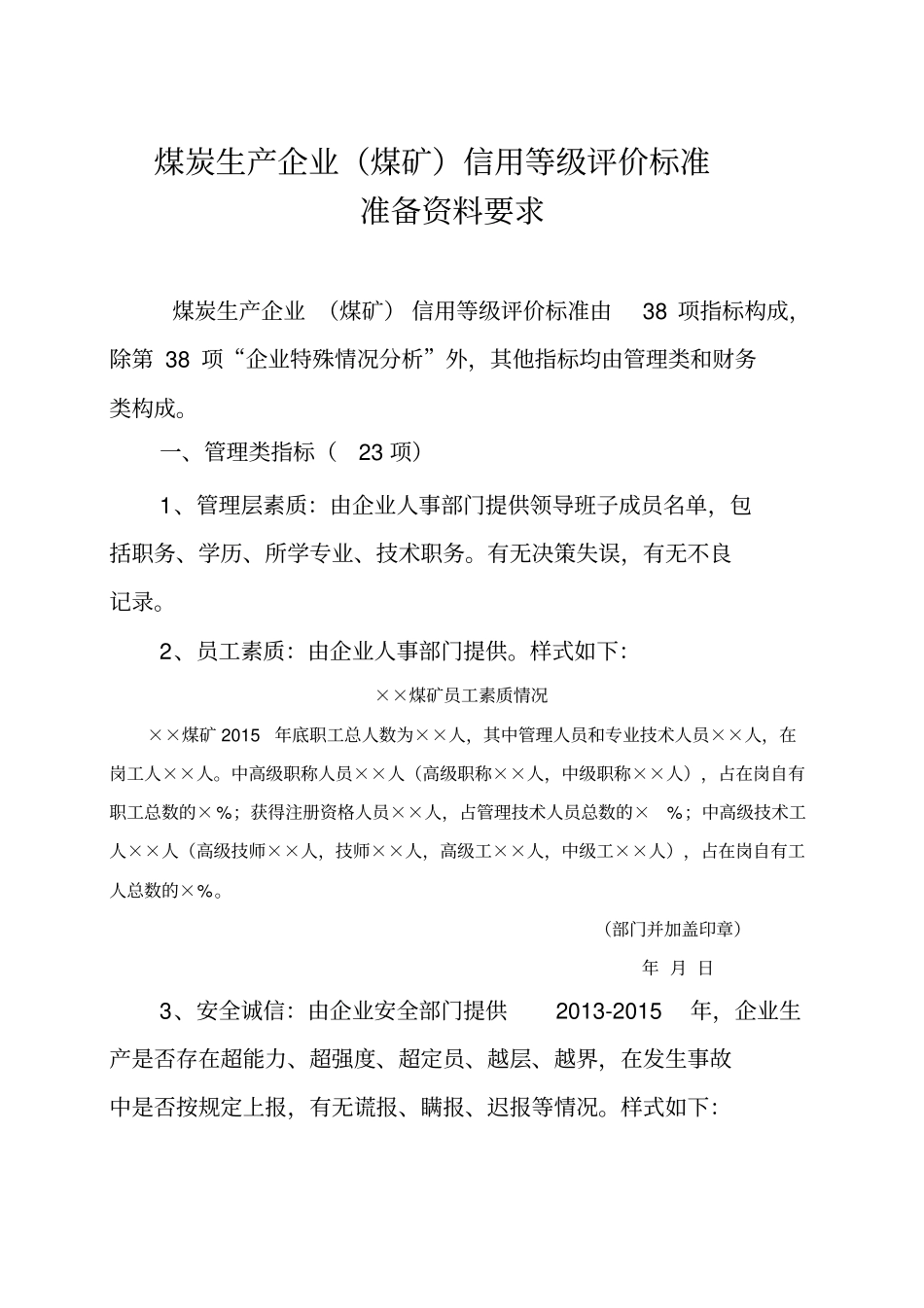 煤炭生产企业（煤矿）信用等级评价标准
准备资料要求

煤炭生产企业（煤矿）信用等级评价标准由 38 项指标构成，除第 38 项“企业特殊情况分析”外，其他指标均由管理类和财务类构成。

一、管理类指标（ 23 项）

1、管理层素质：由企业人事部门提供领导班子成员名单，包括职务、学历、所学专业、技术职务。有无决策失误，有无不良记录。

2、员工素质：由企业人事部门提供。样式如下：

××煤矿员工素质情况

××煤矿 2015 年底职工总人数为××人，其中管理人员和专业技术人员××人，在岗工人××人。中高级职称人员××人（高级职称××人，中级职称××人），占在岗自有职工总数的×%；获得注册资格人员××人，占管理技术人员总数的× %；中高级技术工人××人（高级技师××人，技师××人，高级工××人，中级工××人），占在岗自有工人总数的×%。

（部门并加盖印章）

年 月 日

3、安全诚信：由企业安全部门提供 2013-2015 年，企业生产是否存在超能力、超强度、超定员、越层、越界，在发生事故中是否按规定上报，有无谎报、瞒报、迟报等情况。样式如下：